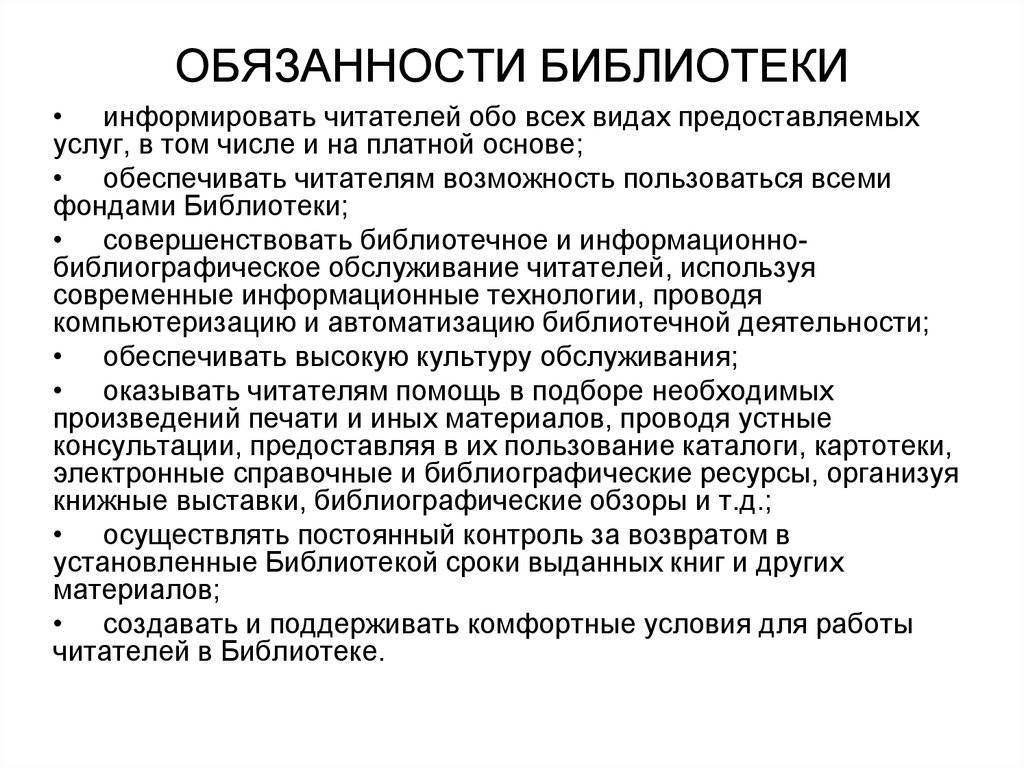 ОБЯЗАННОСТИ БИБЛИОТЕКИ

• информировать читателей обо всех видах предоставляемых услуг, в том числе и на платной основе;

• обеспечивать читателям возможность пользоваться всеми фондами Библиотеки;

• совершенствовать библиотечное и информационно-библиографическое обслуживание читателей, используя современные информационные технологии, проводя компьютеризацию и автоматизацию библиотечной деятельности;

• обеспечивать высокую культуру обслуживания;

• оказывать читателям помощь в подборе необходимых произведений печати и иных материалов, проводя устные консультации, предоставляя в их пользование каталоги, картотеки, электронные справочные и библиографические ресурсы, организуя книжные выставки, библиографические обзоры и т.д.;

• осуществлять постоянный контроль за возвратом в установленные Библиотекой сроки выданных книг и других материалов;

• создавать и поддерживать комфортные условия для работы читателей в Библиотеке.